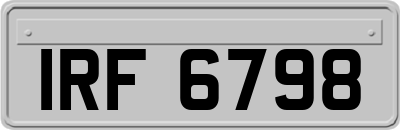 IRF 6798